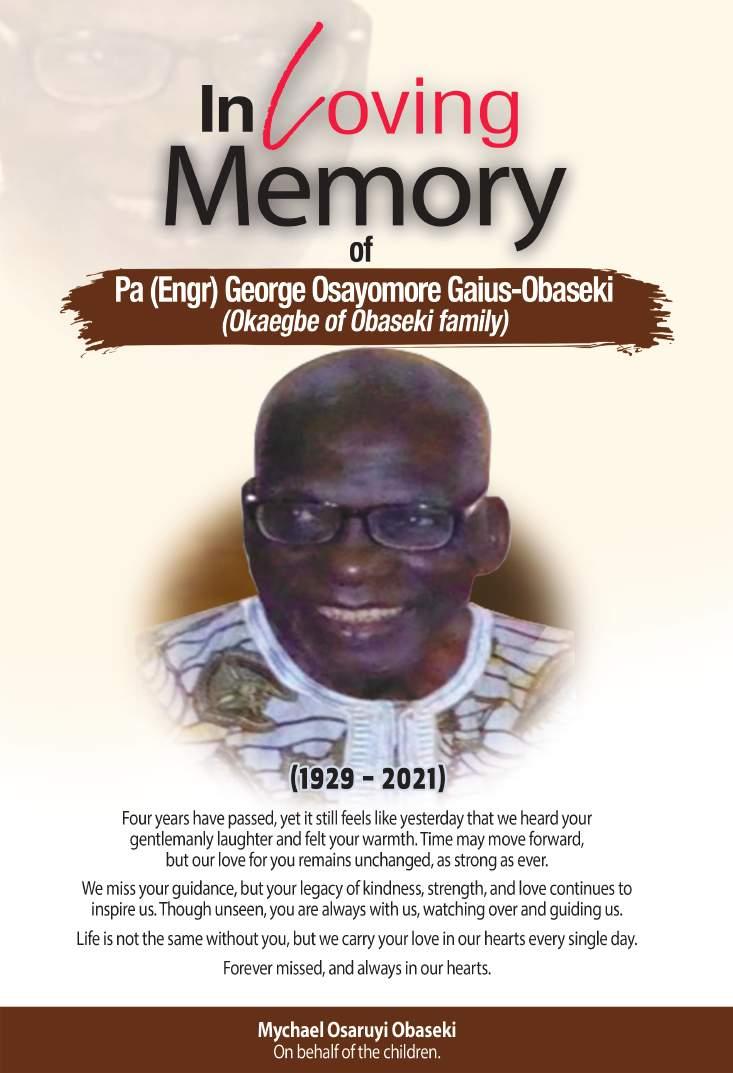 In Loving Memory of

Pa (Engr) George Osayomore Gaius-Obaseki
(Okaegbe of Obaseki family)

(1929 - 2021)

Four years have passed, yet it still feels like yesterday that we heard your gentlemanly laughter and felt your warmth. Time may move forward, but our love for you remains unchanged, as strong as ever.

We miss your guidance, but your legacy of kindness, strength, and love continues to inspire us. Though unseen, you are always with us, watching over and guiding us.

Life is not the same without you, but we carry your love in our hearts every single day.

Forever missed, and always in our hearts.

Mychael Osaruyi Obaseki
On behalf of the children.